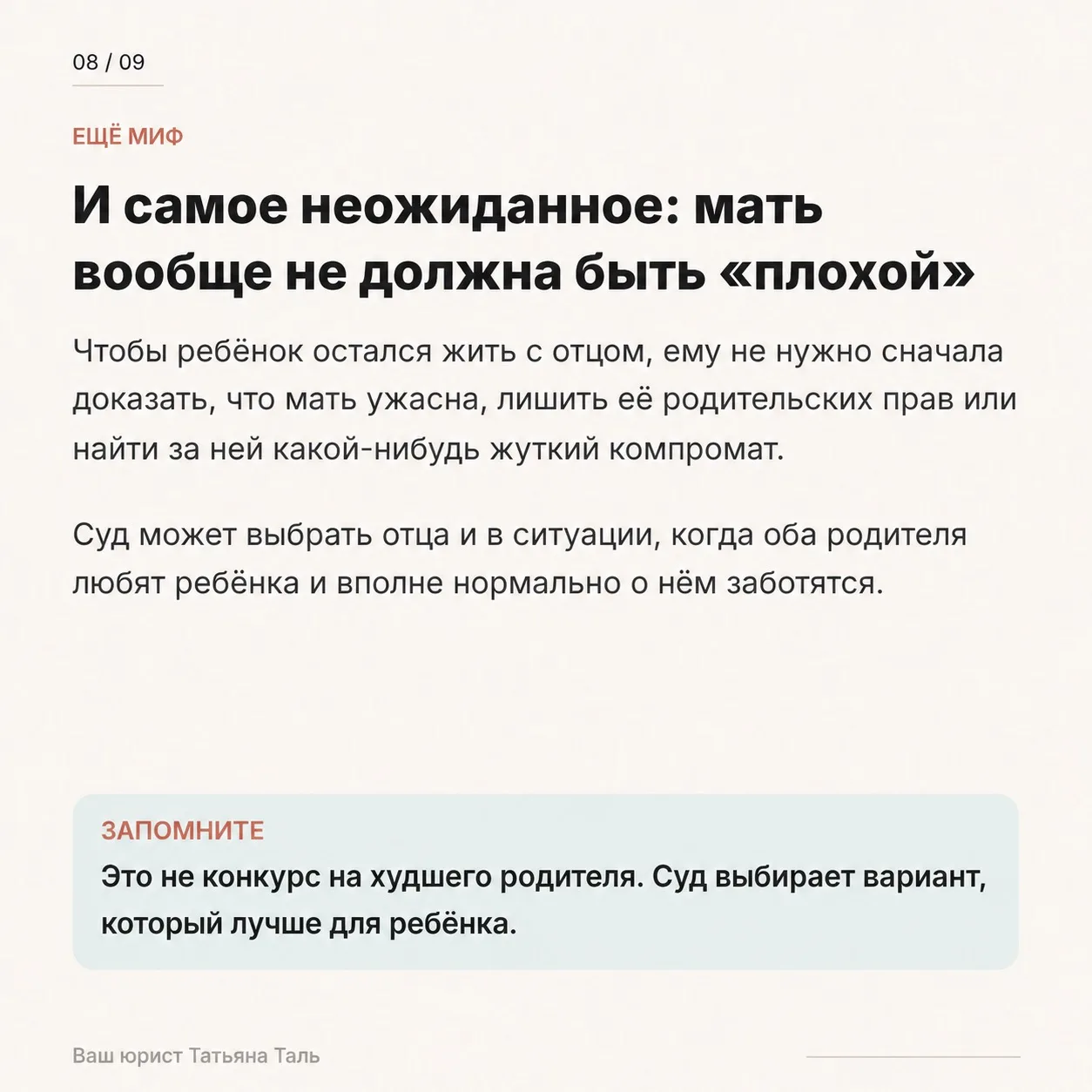 08 / 09

ЕЩЁ МИФ

И самое неожиданное: мать вообще не должна быть «плохой»

Чтобы ребёнок остался жить с отцом, ему не нужно сначала доказать, что мать ужасна, лишить её родительских прав или найти за ней какой-нибудь жуткий компромат.

Суд может выбрать отца и в ситуации, когда оба родителя любят ребёнка и вполне нормально о нём заботятся.

ЗАПОМНИТЕ

Это не конкурс на худшего родителя. Суд выбирает вариант, который лучше для ребёнка.

Ваш юрист Татьяна Таль